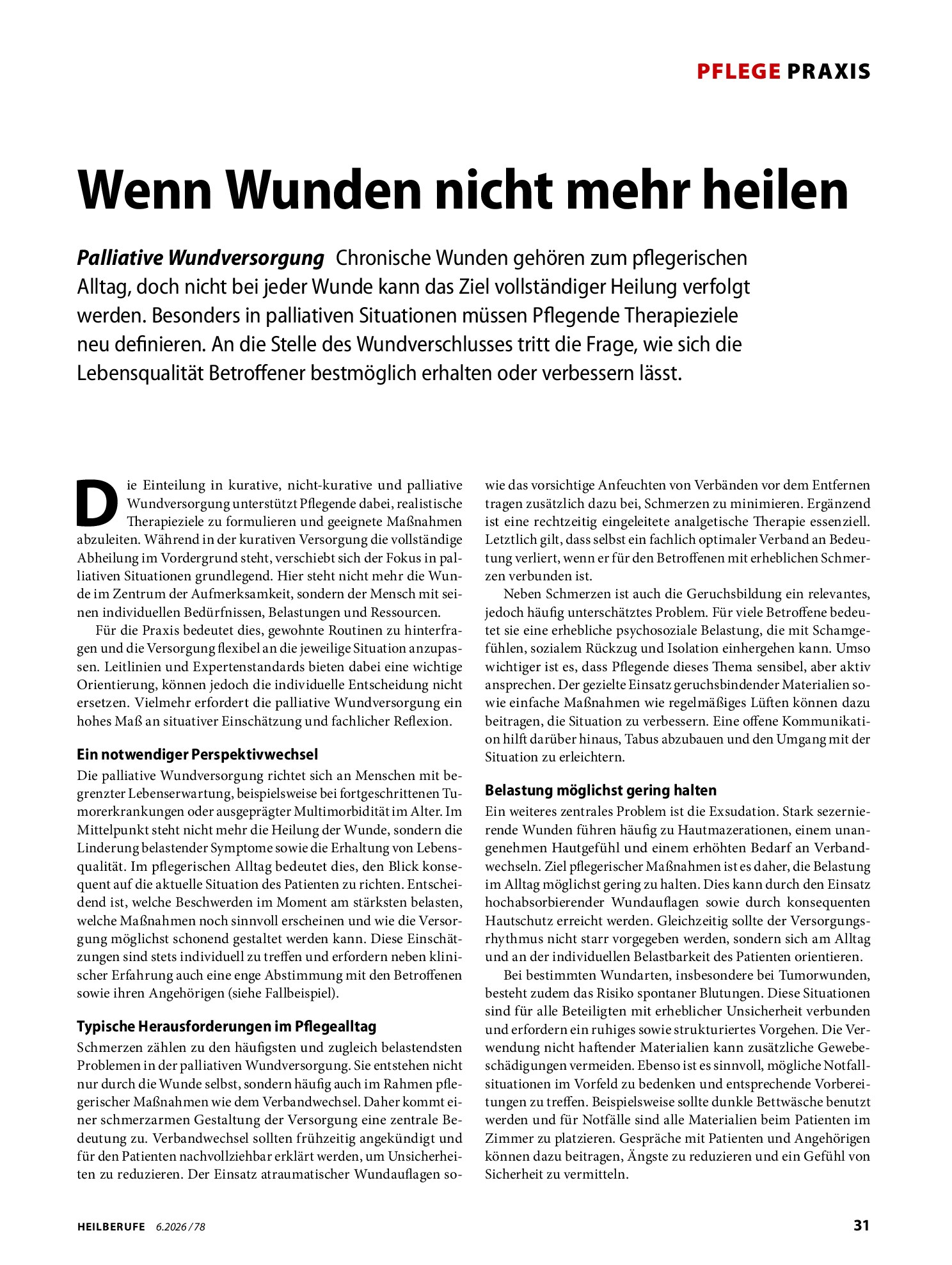 PFLEGE PRAXIS

Wenn Wunden nicht mehr heilen

Palliative Wundversorgung Chronische Wunden gehören zum pflegerischen Alltag, doch nicht bei jeder Wunde kann das Ziel vollständiger Heilung verfolgt werden. Besonders in palliativen Situationen müssen Pflegende Therapieziele neu definieren. An die Stelle des Wundverschlusses tritt die Frage, wie sich die Lebensqualität Betroffener bestmöglich erhalten oder verbessern lässt.

Die Einteilung in kurative, nicht-kurative und palliative Wundversorgung unterstützt Pflegende dabei, realistische Therapieziele zu formulieren und geeignete Maßnahmen abzuleiten. Während in der kurativen Versorgung die vollständige Abheilung im Vordergrund steht, verschiebt sich der Fokus in palliativen Situationen grundlegend. Hier steht nicht mehr die Wunde im Zentrum der Aufmerksamkeit, sondern der Mensch mit seinen individuellen Bedürfnissen, Belastungen und Ressourcen.

Für die Praxis bedeutet dies, gewohnte Routinen zu hinterfragen und die Versorgung flexibel an die jeweilige Situation anzupassen. Leitlinien und Expertenstandards bieten dabei eine wichtige Orientierung, können jedoch die individuelle Entscheidung nicht ersetzen. Vielmehr erfordert die palliative Wundversorgung ein hohes Maß an situativer Einschätzung und fachlicher Reflexion.

Ein notwendiger Perspektivwechsel

Die palliative Wundversorgung richtet sich an Menschen mit begrenzter Lebenserwartung, beispielsweise bei fortgeschrittenen Tumorerkrankungen oder ausgeprägter Multimorbidität im Alter. Im Mittelpunkt steht nicht mehr die Heilung der Wunde, sondern die Linderung belastender Symptome sowie die Erhaltung von Lebensqualität. Im pflegerischen Alltag bedeutet dies, den Blick konsequent auf die aktuelle Situation des Patienten zu richten. Entscheidend ist, welche Beschwerden im Moment am stärksten belasten, welche Maßnahmen noch sinnvoll erscheinen und wie die Versorgung möglichst schonend gestaltet werden kann. Diese Einschätzungen sind stets individuell zu treffen und erfordern neben klinischer Erfahrung auch eine enge Abstimmung mit den Betroffenen sowie ihren Angehörigen (siehe Fallbeispiel).

Typische Herausforderungen im Pflegealltag

Schmerzen zählen zu den häufigsten und zugleich belastendsten Problemen in der palliativen Wundversorgung. Sie entstehen nicht nur durch die Wunde selbst, sondern häufig auch im Rahmen pflegerischer Maßnahmen wie dem Verbandwechsel. Daher kommt einer schmerzarmen Gestaltung der Versorgung eine zentrale Bedeutung zu. Verbandwechsel sollten frühzeitig angekündigt und für den Patienten nachvollziehbar erklärt werden, um Unsicherheiten zu reduzieren. Der Einsatz atraumatischer Wundauflagen sowie das vorsichtige Anfeuchten von Verbänden vor dem Entfernen tragen zusätzlich dazu bei, Schmerzen zu minimieren. Ergänzend ist eine rechtzeitig eingeleitete analgetische Therapie essenziell. Letztlich gilt, dass selbst ein fachlich optimaler Verband an Bedeutung verliert, wenn er für den Betroffenen mit erheblichen Schmerzen verbunden ist.

Neben Schmerzen ist auch die Geruchsbildung ein relevantes, jedoch häufig unterschätztes Problem. Für viele Betroffene bedeutet sie eine erhebliche psychosoziale Belastung, die mit Schamgefühlen, sozialem Rückzug und Isolation einhergehen kann. Umso wichtiger ist es, dass Pflegende dieses Thema sensibel, aber aktiv ansprechen. Der gezielte Einsatz geruchsbindender Materialien sowie einfache Maßnahmen wie regelmäßiges Lüften können dazu beitragen, die Situation zu verbessern. Eine offene Kommunikation hilft darüber hinaus, Tabus abzubauen und den Umgang mit der Situation zu erleichtern.

Belastung möglichst gering halten

Ein weiteres zentrales Problem ist die Exsudation. Stark sezernierende Wunden führen häufig zu Hautmazerationen, einem unangenehmen Hautgefühl und einem erhöhten Bedarf an Verbandwechseln. Ziel pflegerischer Maßnahmen ist es daher, die Belastung im Alltag möglichst gering zu halten. Dies kann durch den Einsatz hochabsorbierender Wundauflagen sowie durch konsequenten Hautschutz erreicht werden. Gleichzeitig sollte der Versorgungsrhythmus nicht starr vorgegeben werden, sondern sich am Alltag und an der individuellen Belastbarkeit des Patienten orientieren.

Bei bestimmten Wundarten, insbesondere bei Tumorwunden, besteht zudem das Risiko spontaner Blutungen. Diese Situationen sind für alle Beteiligten mit erheblicher Unsicherheit verbunden und erfordern ein ruhiges sowie strukturiertes Vorgehen. Die Verwendung nicht haftender Materialien kann zusätzliche Gewebeschädigungen vermeiden. Ebenso ist es sinnvoll, mögliche Notfallsituationen im Vorfeld zu bedenken und entsprechende Vorbereitungen zu treffen. Beispielsweise sollte dunkle Bettwäsche benutzt werden und für Notfälle sind alle Materialien beim Patienten im Zimmer zu platzieren. Gespräche mit Patienten und Angehörigen können dazu beitragen, Ängste zu reduzieren und ein Gefühl von Sicherheit zu vermitteln.

HEILBERUFE 6.2026 / 78

31